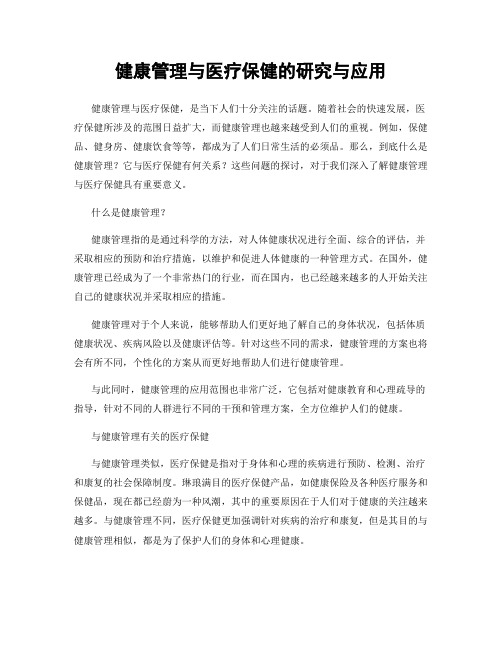 健康管理与医疗保健的研究与应用

健康管理与医疗保健，是当下人们十分关注的话题。随着社会的快速发展，医疗保健所涉及的范围日益扩大，而健康管理也越来越受到人们的重视。例如，保健品、健身房、健康饮食等等，都成为了人们日常生活的必须品。那么，到底什么是健康管理？它与医疗保健有何关系？这些问题的探讨，对于我们深入了解健康管理与医疗保健具有重要意义。

什么是健康管理？

健康管理指的是通过科学的方法，对人体健康状况进行全面、综合的评估，并采取相应的预防和治疗措施，以维护和促进人体健康的一种管理方式。在国外，健康管理已经成为了一个非常热门的行业，而在国内，也已经越来越多的人开始关注自己的健康状况并采取相应的措施。

健康管理对于个人来说，能够帮助人们更好地了解自己的身体状况，包括体质健康状况、疾病风险以及健康评估等。针对这些不同的需求，健康管理的方案也将会有所不同，个性化的方案从而更好地帮助人们进行健康管理。

与此同时，健康管理的应用范围也非常广泛，它包括对健康教育和心理疏导的指导，针对不同的人群进行不同的干预和管理方案，全方位维护人们的健康。

与健康管理有关的医疗保健

与健康管理类似，医疗保健是指对于身体和心理的疾病进行预防、检测、治疗和康复的社会保障制度。琳琅满目的医疗保健产品，如健康保险及各种医疗服务和保健品，现在都已经蔚为一种风潮，其中的重要原因在于人们对于健康的关注越来越多。与健康管理不同，医疗保健更加强调针对疾病的治疗和康复，但是其目的与健康管理相似，都是为了保护人们的身体和心理健康。